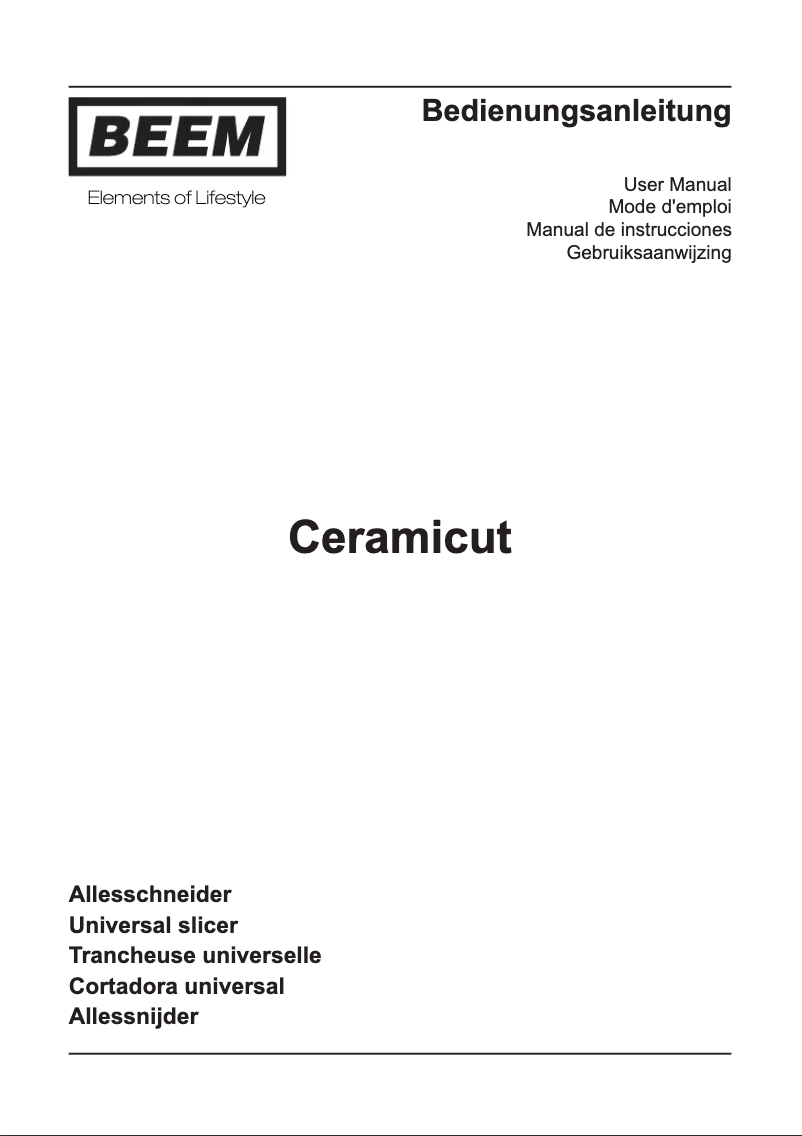 BEEM
Elements of Lifestyle

Bedienungsanleitung

User Manual
Mode d'emploi
Manual de instrucciones
Gebruiksaanwijzing

Ceramicut

Allesschneider
Universal slicer
Trancheuse universelle
Cortadora universal
Allessnijder